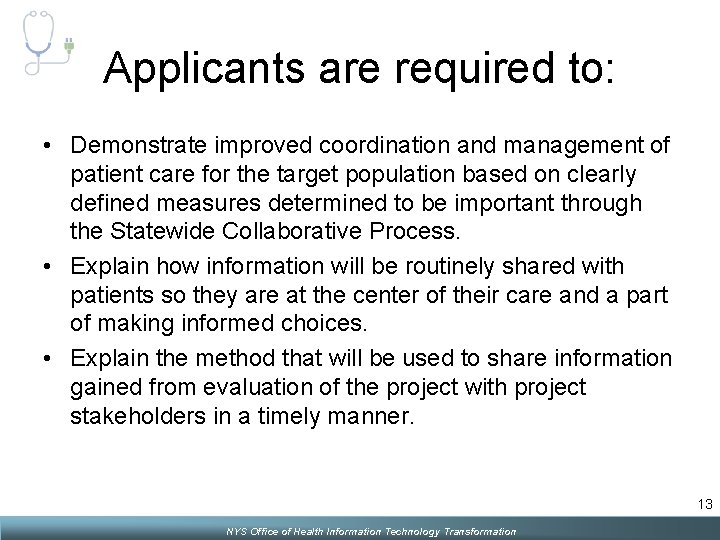 Applicants are required to:

• Demonstrate improved coordination and management of patient care for the target population based on clearly defined measures determined to be important through the Statewide Collaborative Process.

• Explain how information will be routinely shared with patients so they are at the center of their care and a part of making informed choices.

• Explain the method that will be used to share information gained from evaluation of the project with project stakeholders in a timely manner.

13

NYS Office of Health Information Technology Transformation